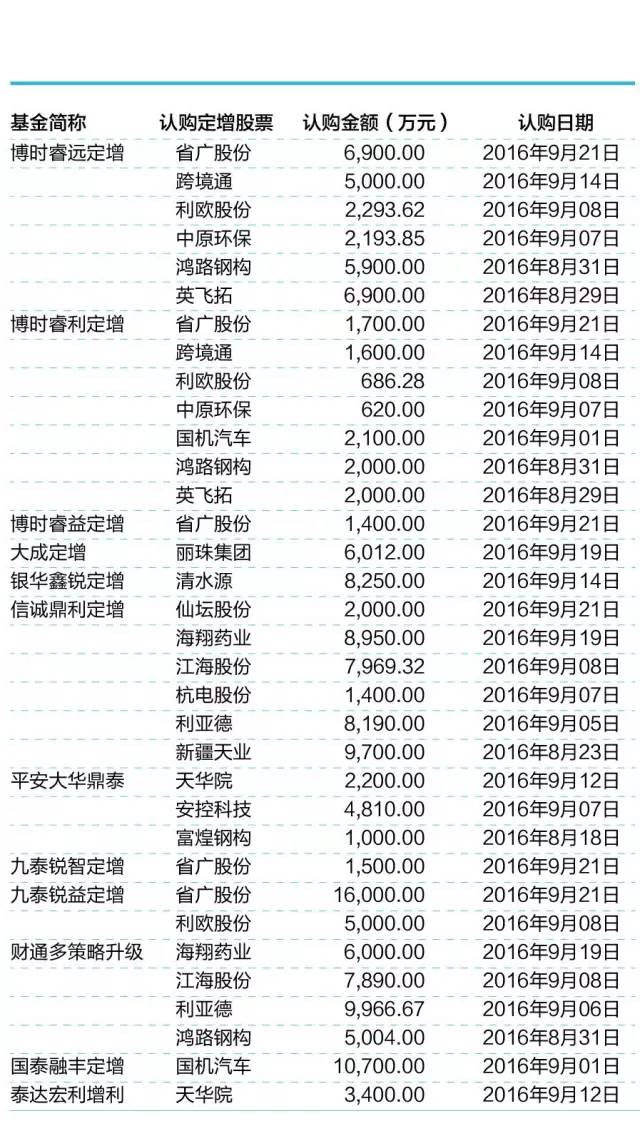 | 基金简称 | 认购定增股票 | 认购金额（万元） | 认购日期 |
|---|---|---|---|
| 博时睿远定增 | 省广股份 | 6,900.00 | 2016年9月21日 |
| | 跨境通 | 5,000.00 | 2016年9月14日 |
| | 利欧股份 | 2,293.62 | 2016年9月08日 |
| | 中原环保 | 2,193.85 | 2016年9月07日 |
| | 鸿路钢构 | 5,900.00 | 2016年8月31日 |
| | 英飞拓 | 6,900.00 | 2016年8月29日 |
| 博时睿利定增 | 省广股份 | 1,700.00 | 2016年9月21日 |
| | 跨境通 | 1,600.00 | 2016年9月14日 |
| | 利欧股份 | 686.28 | 2016年9月08日 |
| | 中原环保 | 620.00 | 2016年9月07日 |
| | 国机汽车 | 2,100.00 | 2016年9月01日 |
| | 鸿路钢构 | 2,000.00 | 2016年8月31日 |
| | 英飞拓 | 2,000.00 | 2016年8月29日 |
| 博时睿益定增 | 省广股份 | 1,400.00 | 2016年9月21日 |
| 大成定增 | 丽珠集团 | 6,012.00 | 2016年9月19日 |
| 银华鑫锐定增 | 清水源 | 8,250.00 | 2016年9月14日 |
| 信诚鼎利定增 | 仙坛股份 | 2,000.00 | 2016年9月21日 |
| | 海翔药业 | 8,950.00 | 2016年9月19日 |
| | 江海股份 | 7,969.32 | 2016年9月08日 |
| | 杭电股份 | 1,400.00 | 2016年9月07日 |
| | 利亚德 | 8,190.00 | 2016年9月05日 |
| | 新疆天业 | 9,700.00 | 2016年8月23日 |
| 平安大华鼎泰 | 天华院 | 2,200.00 | 2016年9月12日 |
| | 安控科技 | 4,810.00 | 2016年9月07日 |
| | 富煌钢构 | 1,000.00 | 2016年8月18日 |
| 九泰锐智定增 | 省广股份 | 1,500.00 | 2016年9月21日 |
| 九泰锐益定增 | 省广股份 | 16,000.00 | 2016年9月21日 |
| | 利欧股份 | 5,000.00 | 2016年9月08日 |
| 财通多策略升级 | 海翔药业 | 6,000.00 | 2016年9月19日 |
| | 江海股份 | 7,890.00 | 2016年9月08日 |
| | 利亚德 | 9,966.67 | 2016年9月06日 |
| | 鸿路钢构 | 5,004.00 | 2016年8月31日 |
| 国泰融丰定增 | 国机汽车 | 10,700.00 | 2016年9月01日 |
| 泰达宏利增利 | 天华院 | 3,400.00 | 2016年9月12日 |